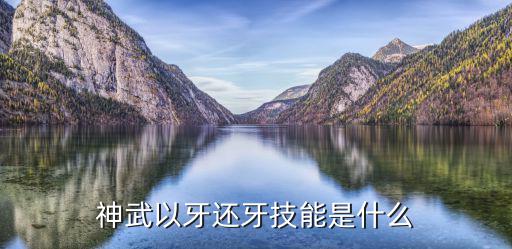 神武以牙还牙技能是什么